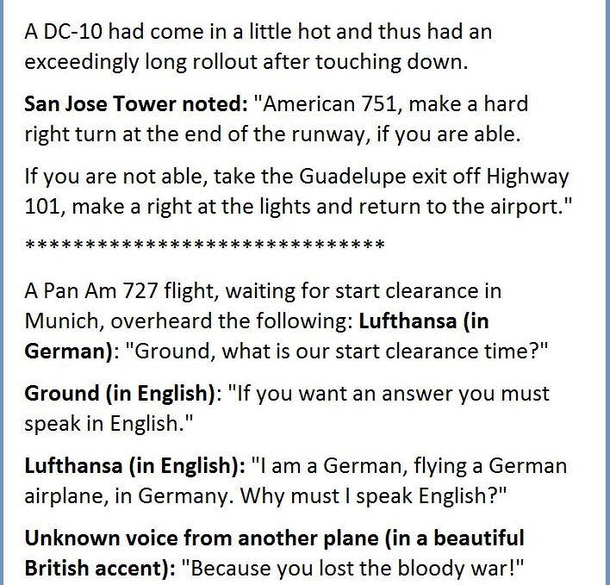 A DC-10 had come in a little hot and thus had an exceedingly long rollout after touching down.

San Jose Tower noted: "American 751, make a hard right turn at the end of the runway, if you are able.

If you are not able, take the Guadelupe exit off Highway 101, make a right at the lights and return to the airport."

******************************

A Pan Am 727 flight, waiting for start clearance in Munich, overheard the following: Lufthansa (in German): "Ground, what is our start clearance time?"

Ground (in English): "If you want an answer you must speak in English."

Lufthansa (in English): "I am a German, flying a German airplane, in Germany. Why must I speak English?"

Unknown voice from another plane (in a beautiful British accent): "Because you lost the bloody war!"